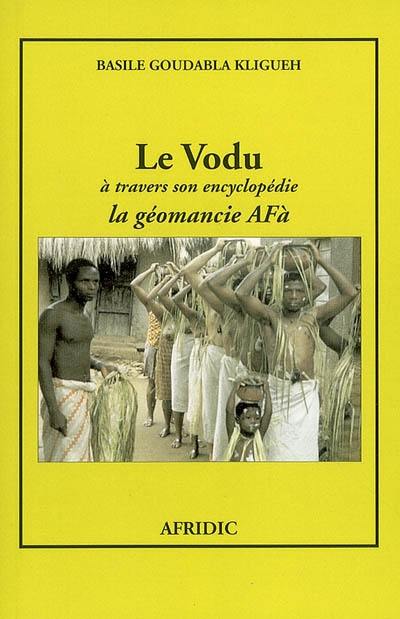 BASILE GOUDABLA KLIGUEH

Le Vodu
à travers son encyclopédie
la géomancie AFà

AFRIDIC